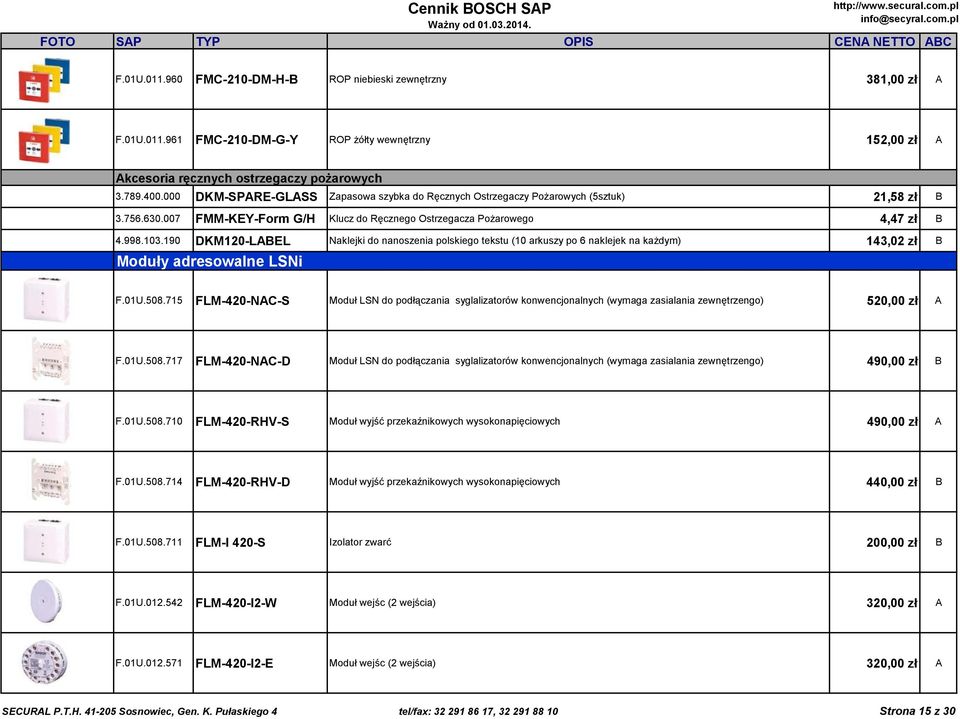 Cennik BOSCH SAP
Ważny od 01.03.2014.

http://www.secural.com.pl
info@secyral.com.pl

| FOTO | SAP | TYP | OPIS | CENA NETTO | ABC |
|---|---|---|---|---|---|
| | F.01U.011.960 | FMC-210-DM-H-B | ROP niebieski zewnętrzny | 381,00 zł | A |
| | F.01U.011.961 | FMC-210-DM-G-Y | ROP żółty wewnętrzny | 152,00 zł | A |
| | Akcesoria ręcznych ostrzegaczy pożarowych | | | | |
| | 3.789.400.000 | DKM-SPARE-GLASS | Zapasowa szybka do Ręcznych Ostrzegaczy Pożarowych (5sztuk) | 21,58 zł | B |
| | 3.756.630.007 | FMM-KEY-Form G/H | Klucz do Ręcznego Ostrzegacza Pożarowego | 4,47 zł | B |
| | 4.998.103.190 | DKM120-LABEL | Naklejki do nanoszenia polskiego tekstu (10 arkuszy po 6 naklejek na każdym) | 143,02 zł | B |
| | Moduły adresowalne LSNi | | | | |
| | F.01U.508.715 | FLM-420-NAC-S | Moduł LSN do podłączania syglalizatorów konwencjonalnych (wymaga zasialania zewnętrzengo) | 520,00 zł | A |
| | F.01U.508.717 | FLM-420-NAC-D | Moduł LSN do podłączania syglalizatorów konwencjonalnych (wymaga zasialania zewnętrzengo) | 490,00 zł | B |
| | F.01U.508.710 | FLM-420-RHV-S | Moduł wyjść przekaźnikowych wysokonapięciowych | 490,00 zł | A |
| | F.01U.508.714 | FLM-420-RHV-D | Moduł wyjść przekaźnikowych wysokonapięciowych | 440,00 zł | B |
| | F.01U.508.711 | FLM-I 420-S | Izolator zwarć | 200,00 zł | B |
| | F.01U.012.542 | FLM-420-I2-W | Moduł wejśc (2 wejścia) | 320,00 zł | A |
| | F.01U.012.571 | FLM-420-I2-E | Moduł wejśc (2 wejścia) | 320,00 zł | A |

SECURAL P.T.H. 41-205 Sosnowiec, Gen. K. Pułaskiego 4 tel/fax: 32 291 86 17, 32 291 88 10 Strona 15 z 30